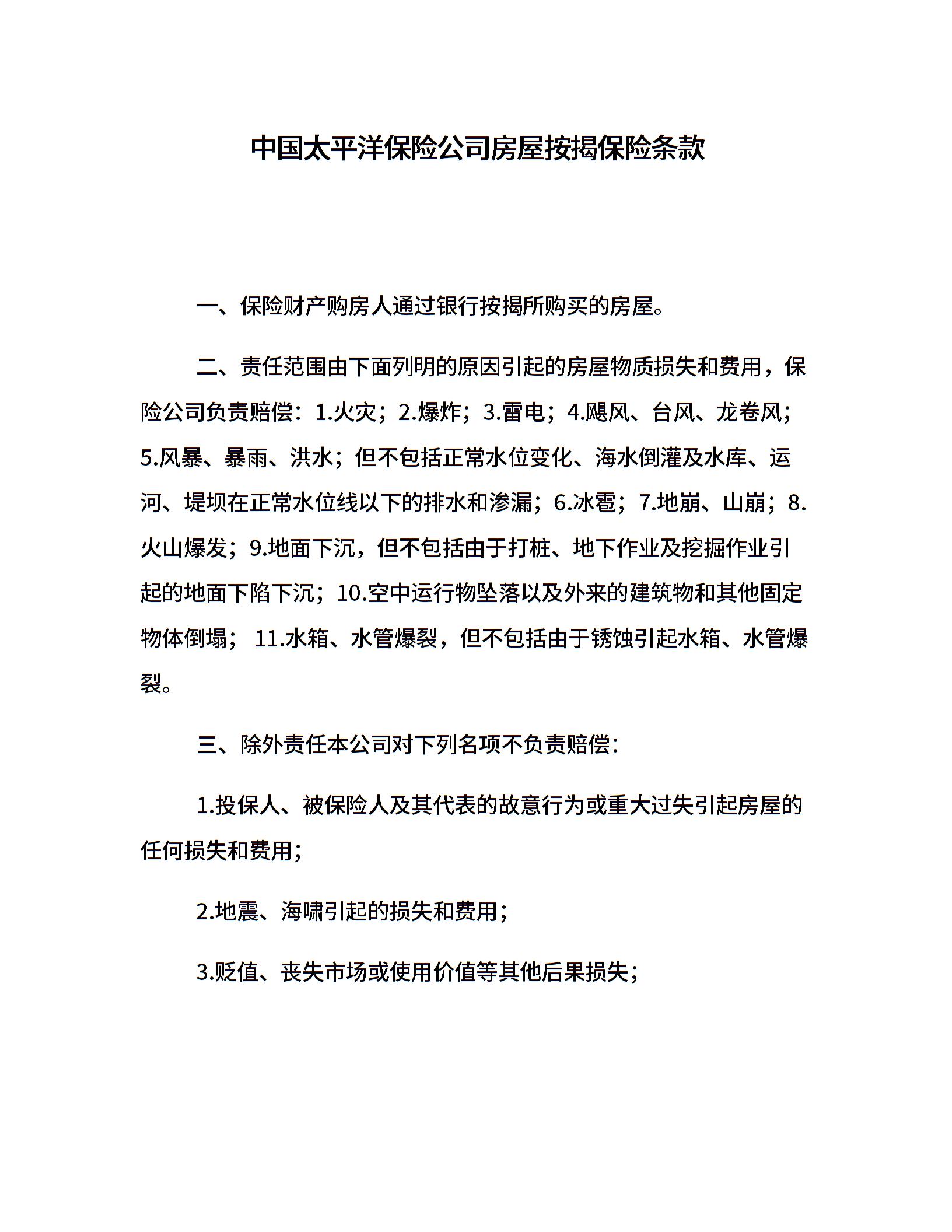 中国太平洋保险公司房屋按揭保险条款

一、保险财产购房人通过银行按揭所购买的房屋。

二、责任范围由下面列明的原因引起的房屋物质损失和费用，保险公司负责赔偿：1.火灾；2.爆炸；3.雷电；4.飓风、台风、龙卷风；5.风暴、暴雨、洪水；但不包括正常水位变化、海水倒灌及水库、运河、堤坝在正常水位线以下的排水和渗漏；6.冰雹；7.地崩、山崩；8.火山爆发；9.地面下沉，但不包括由于打桩、地下作业及挖掘作业引起的地面下陷下沉；10.空中运行物坠落以及外来的建筑物和其他固定物体倒塌； 11.水箱、水管爆裂，但不包括由于锈蚀引起水箱、水管爆裂。

三、除外责任本公司对下列名项不负责赔偿：

1.投保人、被保险人及其代表的故意行为或重大过失引起房屋的任何损失和费用；

2.地震、海啸引起的损失和费用；

3.贬值、丧失市场或使用价值等其他后果损失；